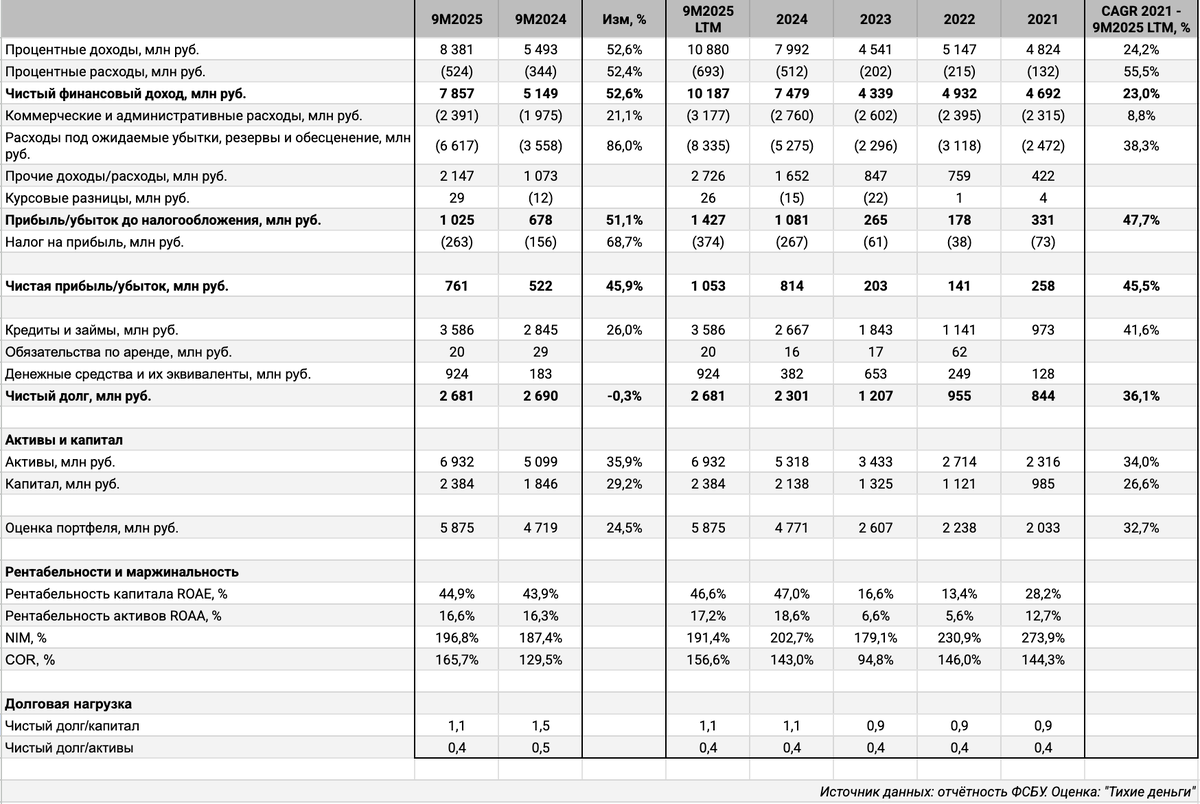 | | 9M2025 | 9M2024 | Изм, % | 9M2025 LTM | 2024 | 2023 | 2022 | 2021 | CAGR 2021 - 9M2025 LTM, % |
|---|---|---|---|---|---|---|---|---|---|
| Процентные доходы, млн руб. | 8 381 | 5 493 | 52,6% | 10 880 | 7 992 | 4 541 | 5 147 | 4 824 | 24,2% |
| Процентные расходы, млн руб. | (524) | (344) | 52,4% | (693) | (512) | (202) | (215) | (132) | 55,5% |
| **Чистый финансовый доход, млн руб.** | **7 857** | **5 149** | **52,6%** | **10 187** | **7 479** | **4 339** | **4 932** | **4 692** | **23,0%** |
| Коммерческие и административные расходы, млн руб. | (2 391) | (1 975) | 21,1% | (3 177) | (2 760) | (2 602) | (2 395) | (2 315) | 8,8% |
| Расходы под ожидаемые убытки, резервы и обесценение, млн руб. | (6 617) | (3 558) | 86,0% | (8 335) | (5 275) | (2 296) | (3 118) | (2 472) | 38,3% |
| Прочие доходы/расходы, млн руб. | 2 147 | 1 073 | | 2 726 | 1 652 | 847 | 759 | 422 | |
| Курсовые разницы, млн руб. | 29 | (12) | | 26 | (15) | (22) | 1 | 4 | |
| **Прибыль/убыток до налогообложения, млн руб.** | **1 025** | **678** | **51,1%** | **1 427** | **1 081** | **265** | **178** | **331** | **47,7%** |
| Налог на прибыль, млн руб. | (263) | (156) | 68,7% | (374) | (267) | (61) | (38) | (73) | |
| | | | | | | | | | |
| **Чистая прибыль/убыток, млн руб.** | **761** | **522** | **45,9%** | **1 053** | **814** | **203** | **141** | **258** | **45,5%** |
| | | | | | | | | | |
| Кредиты и займы, млн руб. | 3 586 | 2 845 | 26,0% | 3 586 | 2 667 | 1 843 | 1 141 | 973 | 41,6% |
| Обязательства по аренде, млн руб. | 20 | 29 | | 20 | 16 | 17 | 62 | | |
| Денежные средства и их эквиваленты, млн руб. | 924 | 183 | | 924 | 382 | 653 | 249 | 128 | |
| **Чистый долг, млн руб.** | **2 681** | **2 690** | **-0,3%** | **2 681** | **2 301** | **1 207** | **955** | **844** | **36,1%** |
| | | | | | | | | | |
| **Активы и капитал** | | | | | | | | | |
| Активы, млн руб. | 6 932 | 5 099 | 35,9% | 6 932 | 5 318 | 3 433 | 2 714 | 2 316 | 34,0% |
| Капитал, млн руб. | 2 384 | 1 846 | 29,2% | 2 384 | 2 138 | 1 325 | 1 121 | 985 | 26,6% |
| | | | | | | | | | |
| Оценка портфеля, млн руб. | 5 875 | 4 719 | 24,5% | 5 875 | 4 771 | 2 607 | 2 238 | 2 033 | 32,7% |
| | | | | | | | | | |
| **Рентабельности и маржинальность** | | | | | | | | | |
| Рентабельность капитала ROAE, % | 44,9% | 43,9% | | 46,6% | 47,0% | 16,6% | 13,4% | 28,2% | |
| Рентабельность активов ROAA, % | 16,6% | 16,3% | | 17,2% | 18,6% | 6,6% | 5,6% | 12,7% | |
| NIM, % | 196,8% | 187,4% | | 191,4% | 202,7% | 179,1% | 230,9% | 273,9% | |
| COR, % | 165,7% | 129,5% | | 156,6% | 143,0% | 94,8% | 146,0% | 144,3% | |
| | | | | | | | | | |
| **Долговая нагрузка** | | | | | | | | | |
| Чистый долг/капитал | 1,1 | 1,5 | | 1,1 | 1,1 | 0,9 | 0,9 | 0,9 | |
| Чистый долг/активы | 0,4 | 0,5 | | 0,4 | 0,4 | 0,4 | 0,4 | 0,4 | |

Источник данных: отчётность ФСБУ. Оценка: "Тихие деньги"